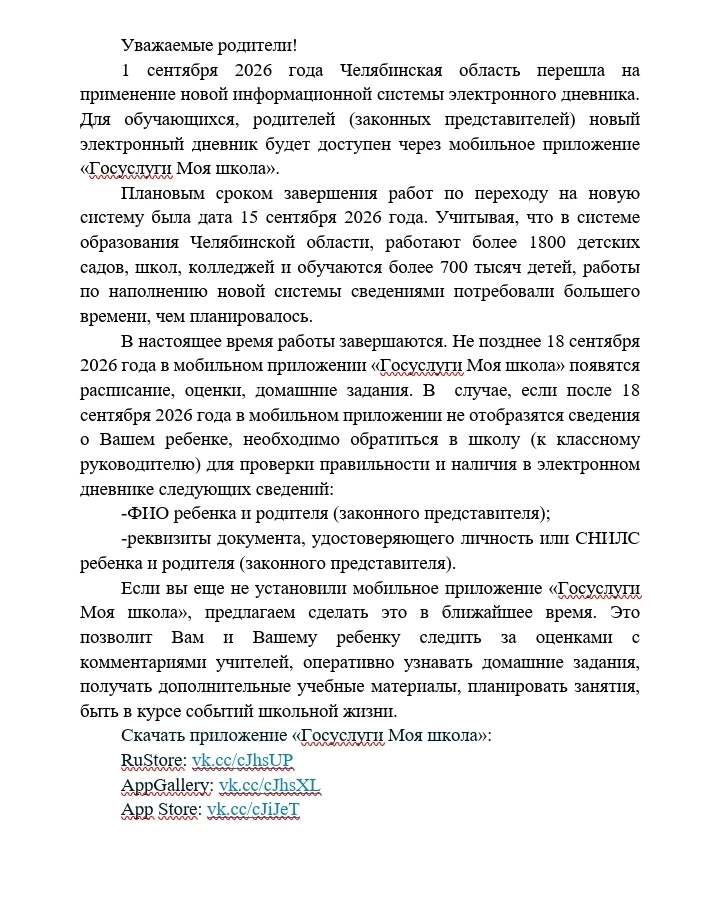 Уважаемые родители!

1 сентября 2026 года Челябинская область перешла на применение новой информационной системы электронного дневника. Для обучающихся, родителей (законных представителей) новый электронный дневник будет доступен через мобильное приложение «Госуслуги Моя школа».

Плановым сроком завершения работ по переходу на новую систему была дата 15 сентября 2026 года. Учитывая, что в системе образования Челябинской области, работают более 1800 детских садов, школ, колледжей и обучаются более 700 тысяч детей, работы по наполнению новой системы сведениями потребовали большего времени, чем планировалось.

В настоящее время работы завершаются. Не позднее 18 сентября 2026 года в мобильном приложении «Госуслуги Моя школа» появятся расписание, оценки, домашние задания. В случае, если после 18 сентября 2026 года в мобильном приложении не отобразятся сведения о Вашем ребенке, необходимо обратиться в школу (к классному руководителю) для проверки правильности и наличия в электронном дневнике следующих сведений:

-ФИО ребенка и родителя (законного представителя);

-реквизиты документа, удостоверяющего личность или СНИЛС ребенка и родителя (законного представителя).

Если вы еще не установили мобильное приложение «Госуслуги Моя школа», предлагаем сделать это в ближайшее время. Это позволит Вам и Вашему ребенку следить за оценками с комментариями учителей, оперативно узнавать домашние задания, получать дополнительные учебные материалы, планировать занятия, быть в курсе событий школьной жизни.

Скачать приложение «Госуслуги Моя школа»:
RuStore: vk.cc/cJhsUP
AppGallery: vk.cc/cJhsXL
App Store: vk.cc/cJiJeT